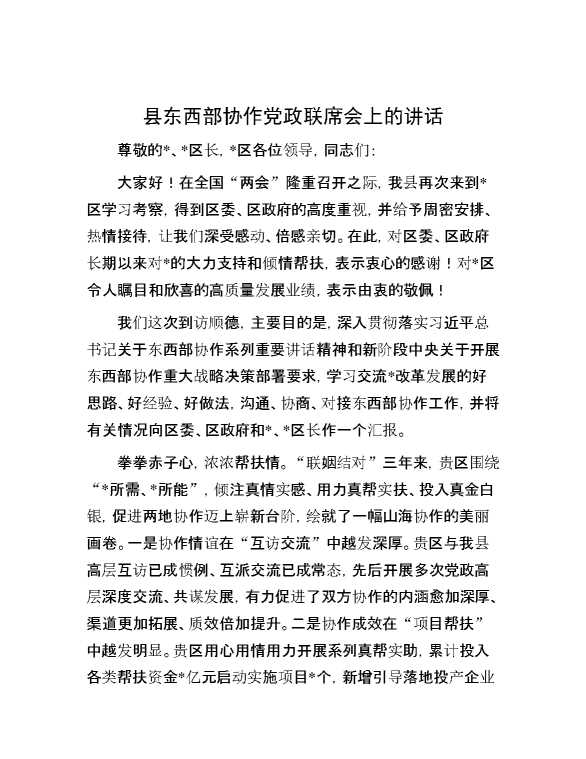 县东西部协作党政联席会上的讲话

尊敬的*、*区长，*区各位领导，同志们：

大家好！在全国“两会”隆重召开之际，我县再次来到*区学习考察，得到区委、区政府的高度重视，并给予周密安排、热情接待，让我们深受感动、倍感亲切。在此，对区委、区政府长期以来对*的大力支持和倾情帮扶，表示衷心的感谢！对*区令人瞩目和欣喜的高质量发展业绩，表示由衷的敬佩！

我们这次到访顺德，主要目的是，深入贯彻落实习近平总书记关于东西部协作系列重要讲话精神和新阶段中央关于开展东西部协作重大战略决策部署要求，学习交流*改革发展的好思路、好经验、好做法，沟通、协商、对接东西部协作工作，并将有关情况向区委、区政府和*、*区长作一个汇报。

拳拳赤子心，浓浓帮扶情。“联姻结对”三年来，贵区围绕“*所需、*所能”，倾注真情实感、用力真帮实扶、投入真金白银，促进两地协作迈上崭新台阶，绘就了一幅山海协作的美丽画卷。一是协作情谊在“互访交流”中越发深厚。贵区与我县高层互访已成惯例、互派交流已成常态，先后开展多次党政高层深度交流、共谋发展，有力促进了双方协作的内涵愈加深厚、渠道更加拓展、质效倍加提升。二是协作成效在“项目帮扶”中越发明显。贵区用心用情用力开展系列真帮实助，累计投入各类帮扶资金*亿元启动实施项目*个，新增引导落地投产企业